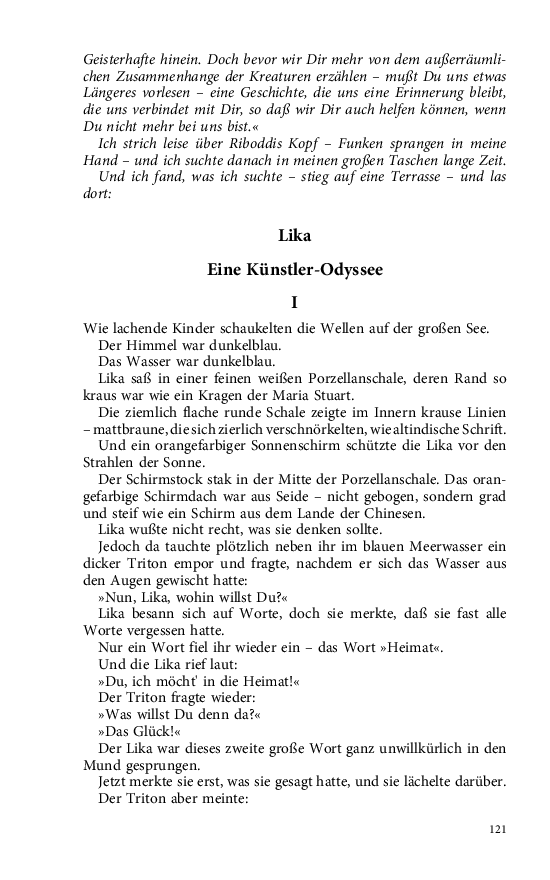 Geisterhafte hinein. Doch bevor wir Dir mehr von dem außerräumlichen Zusammenhange der Kreaturen erzählen – mußt Du uns etwas Längeres vorlesen – eine Geschichte, die uns eine Erinnerung bleibt, die uns verbindet mit Dir, so daß wir Dir auch helfen können, wenn Du nicht mehr bei uns bist.«

Ich strich leise über Riboddis Kopf – Funken sprangen in meine Hand – und ich suchte danach in meinen großen Taschen lange Zeit.

Und ich fand, was ich suchte – stieg auf eine Terrasse – und las dort:

Lika

Eine Künstler-Odyssee

I

Wie lachende Kinder schaukelten die Wellen auf der großen See.

Der Himmel war dunkelblau.

Das Wasser war dunkelblau.

Lika saß in einer feinen weißen Porzellanschale, deren Rand so kraus war wie ein Kragen der Maria Stuart.

Die ziemlich flache runde Schale zeigte im Innern krause Linien – mattbraune, die sich zierlich verschnörkelten, wie altindische Schrift.

Und ein orangefarbiger Sonnenschirm schützte die Lika vor den Strahlen der Sonne.

Der Schirmstock stak in der Mitte der Porzellanschale. Das orangefarbige Schirmdach war aus Seide – nicht gebogen, sondern grad und steif wie ein Schirm aus dem Lande der Chinesen.

Lika wußte nicht recht, was sie denken sollte.

Jedoch da tauchte plötzlich neben ihr im blauen Meerwasser ein dicker Triton empor und fragte, nachdem er sich das Wasser aus den Augen gewischt hatte:

»Nun, Lika, wohin willst Du?«

Lika besann sich auf Worte, doch sie merkte, daß sie fast alle Worte vergessen hatte.

Nur ein Wort fiel ihr wieder ein – das Wort »Heimat«.

Und die Lika rief laut:

»Du, ich möcht' in die Heimat!«

Der Triton fragte wieder:

»Was willst Du denn da?«

»Das Glück!«

Der Lika war dieses zweite große Wort ganz unwillkürlich in den Mund gesprungen.

Jetzt merkte sie erst, was sie gesagt hatte, und sie lächelte darüber.

Der Triton aber meinte:

121